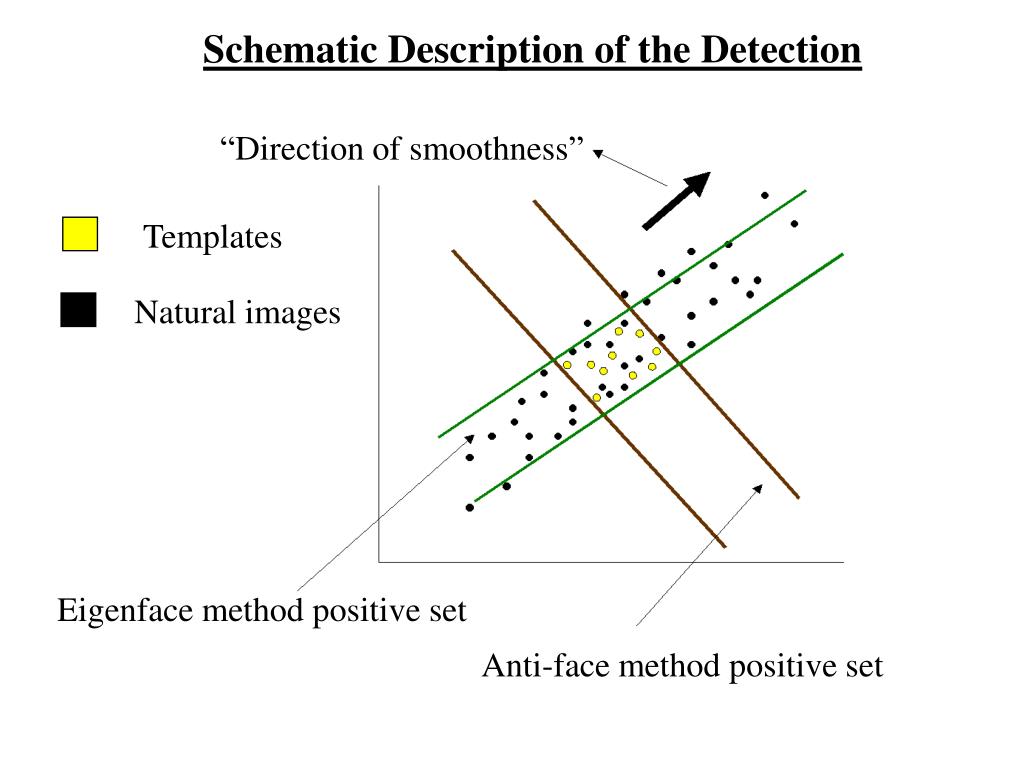 Schematic Description of the Detection

“Direction of smoothness”

Templates

Natural images

Eigenface method positive set

Anti-face method positive set